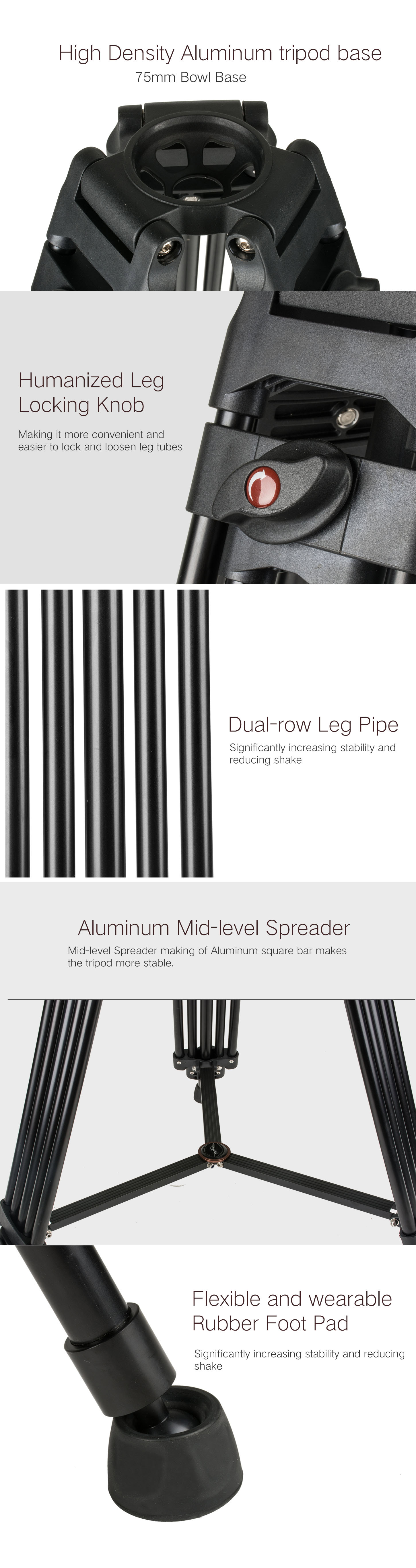 High Density Aluminum tripod base
75mm Bowl Base

Humanized Leg Locking Knob

Making it more convenient and easier to lock and loosen leg tubes

Dual-row Leg Pipe

Significantly increasing stability and reducing shake

Aluminum Mid-level Spreader

Mid-level Spreader making of Aluminum square bar makes the tripod more stable.

Flexible and wearable Rubber Foot Pad

Significantly increasing stability and reducing shake